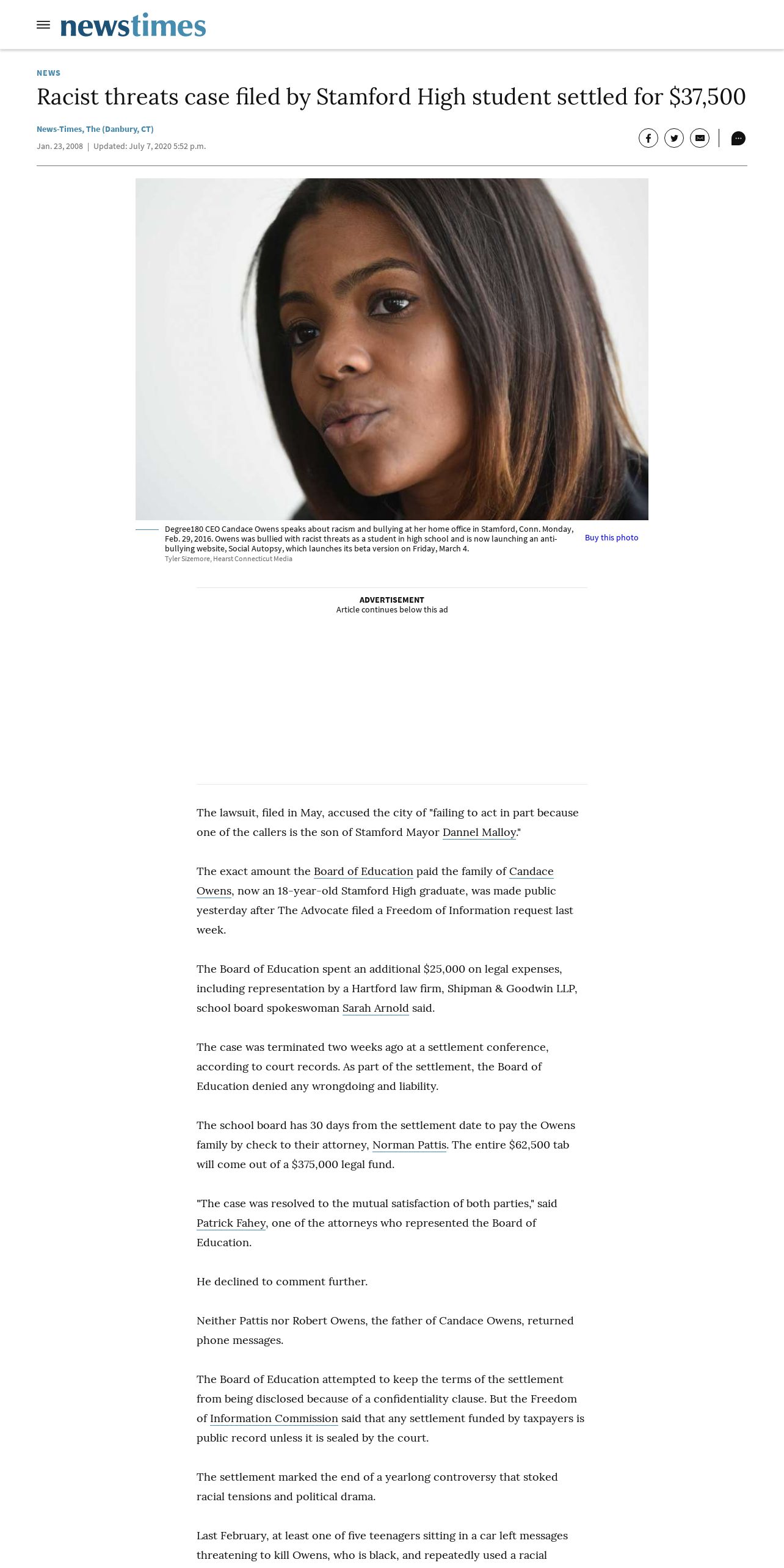 newstimes

NEWS

Racist threats case filed by Stamford High student settled for $37,500

News-Times, The (Danbury, CT)

Jan. 23, 2008 | Updated: July 7, 2020 5:52 p.m.

Degree180 CEO Candace Owens speaks about racism and bullying at her home office in Stamford, Conn. Monday, Feb. 29, 2016. Owens was bullied with racist threats as a student in high school and is now launching an anti-bullying website, Social Autopsy, which launches its beta version on Friday, March 4.
Tyler Sizemore, Hearst Connecticut Media

Buy this photo

ADVERTISEMENT
Article continues below this ad

The lawsuit, filed in May, accused the city of "failing to act in part because one of the callers is the son of Stamford Mayor Dannel Malloy."

The exact amount the Board of Education paid the family of Candace Owens, now an 18-year-old Stamford High graduate, was made public yesterday after The Advocate filed a Freedom of Information request last week.

The Board of Education spent an additional $25,000 on legal expenses, including representation by a Hartford law firm, Shipman & Goodwin LLP, school board spokeswoman Sarah Arnold said.

The case was terminated two weeks ago at a settlement conference, according to court records. As part of the settlement, the Board of Education denied any wrongdoing and liability.

The school board has 30 days from the settlement date to pay the Owens family by check to their attorney, Norman Pattis. The entire $62,500 tab will come out of a $375,000 legal fund.

"The case was resolved to the mutual satisfaction of both parties," said Patrick Fahey, one of the attorneys who represented the Board of Education.

He declined to comment further.

Neither Pattis nor Robert Owens, the father of Candace Owens, returned phone messages.

The Board of Education attempted to keep the terms of the settlement from being disclosed because of a confidentiality clause. But the Freedom of Information Commission said that any settlement funded by taxpayers is public record unless it is sealed by the court.

The settlement marked the end of a yearlong controversy that stoked racial tensions and political drama.

Last February, at least one of five teenagers sitting in a car left messages threatening to kill Owens, who is black, and repeatedly used a racial